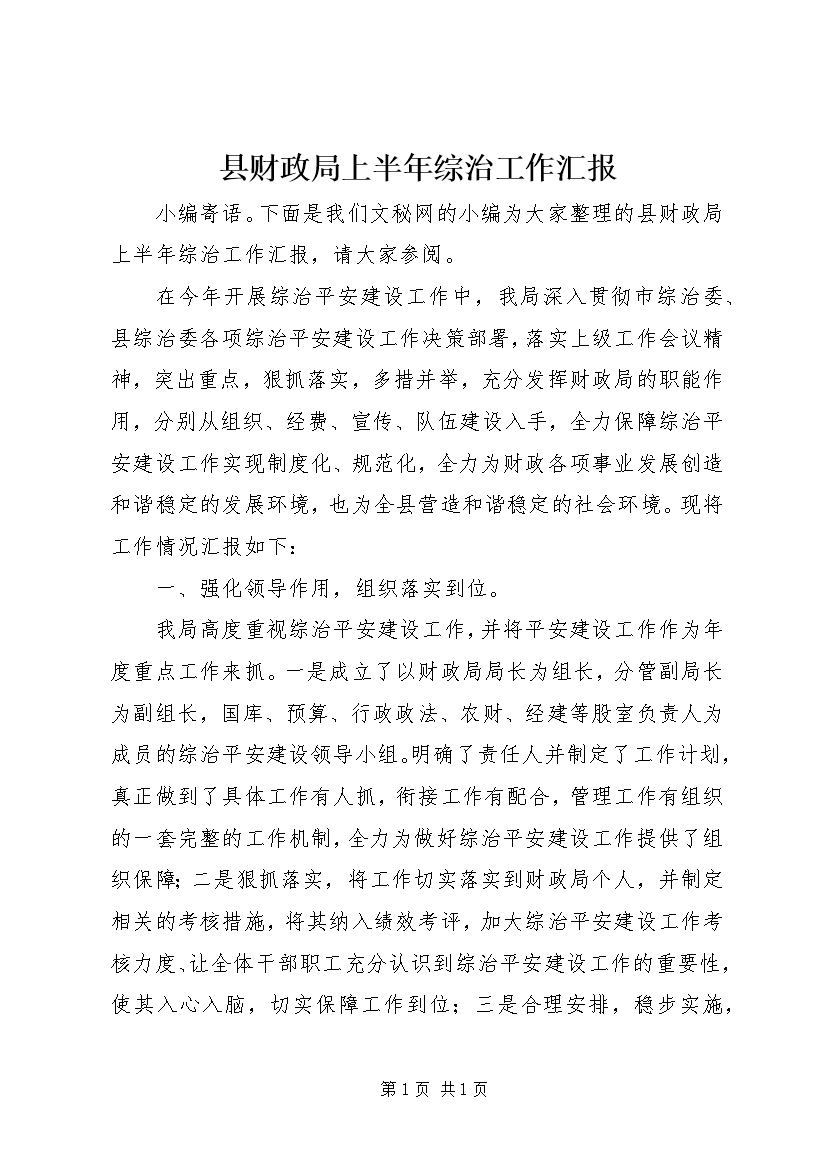 县财政局上半年综治工作汇报

小编寄语。下面是我们文秘网的小编为大家整理的县财政局上半年综治工作汇报，请大家参阅。

在今年开展综治平安建设工作中，我局深入贯彻市综治委、县综治委各项综治平安建设工作决策部署，落实上级工作会议精神，突出重点，狠抓落实，多措并举，充分发挥财政局的职能作用，分别从组织、经费、宣传、队伍建设入手，全力保障综治平安建设工作实现制度化、规范化，全力为财政各项事业发展创造和谐稳定的发展环境，也为全县营造和谐稳定的社会环境。现将工作情况汇报如下：

一、强化领导作用，组织落实到位。

我局高度重视综治平安建设工作，并将平安建设工作作为年度重点工作来抓。一是成立了以财政局局长为组长，分管副局长为副组长，国库、预算、行政政法、农财、经建等股室负责人为成员的综治平安建设领导小组。明确了责任人并制定了工作计划，真正做到了具体工作有人抓，衔接工作有配合，管理工作有组织的一套完整的工作机制，全力为做好综治平安建设工作提供了组织保障；二是狠抓落实，将工作切实落实到财政局个人，并制定相关的考核措施，将其纳入绩效考评，加大综治平安建设工作考核力度、让全体干部职工充分认识到综治平安建设工作的重要性，使其入心入脑，切实保障工作到位；三是合理安排，稳步实施，

第 1 页 共 1 页